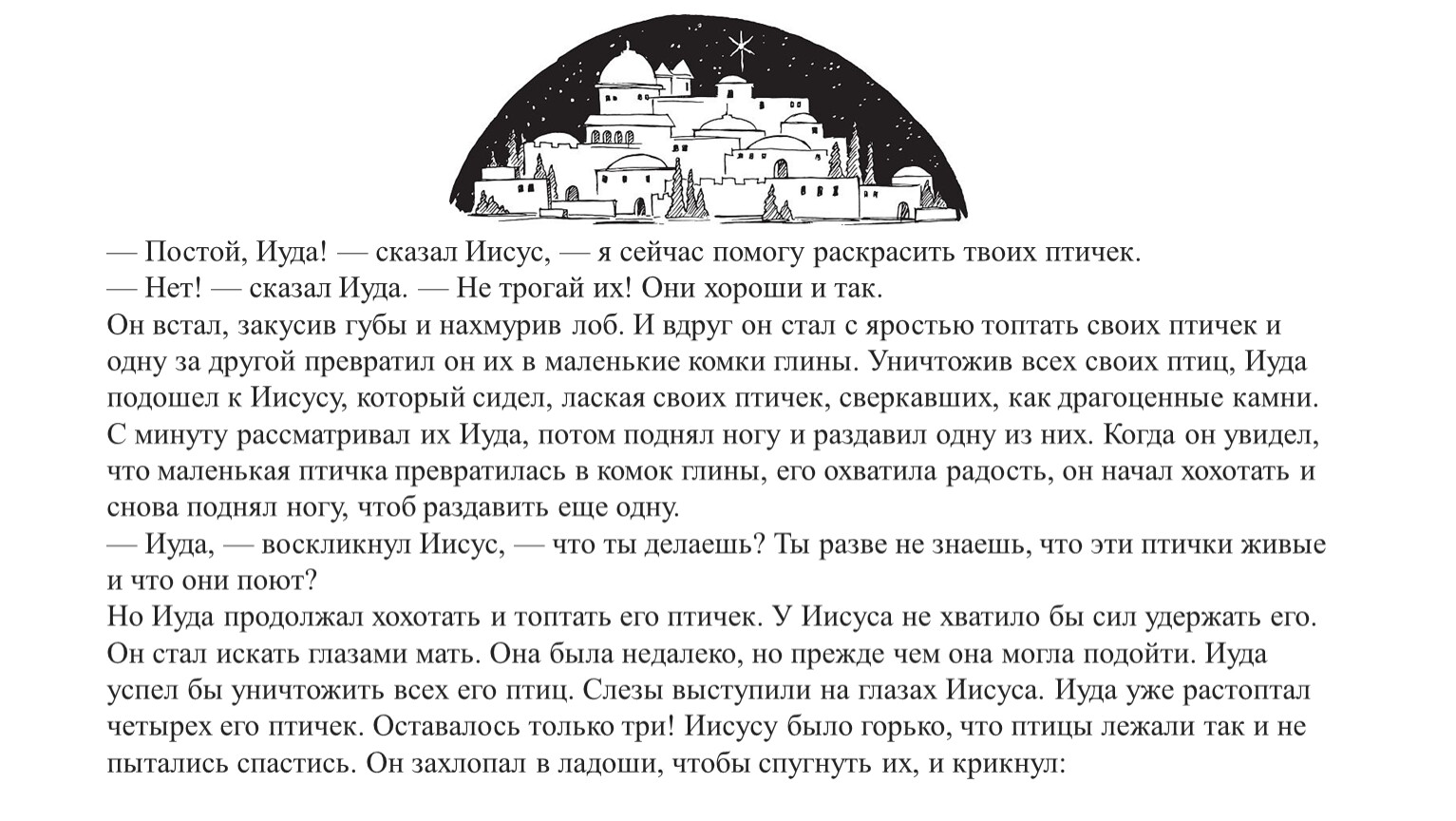 — Постой, Иуда! — сказал Иисус, — я сейчас помогу раскрасить твоих птичек.
— Нет! — сказал Иуда. — Не трогай их! Они хороши и так.
Он встал, закусив губы и нахмурив лоб. И вдруг он стал с яростью топтать своих птичек и одну за другой превратил он их в маленькие комки глины. Уничтожив всех своих птиц, Иуда подошел к Иисусу, который сидел, лаская своих птичек, сверкавших, как драгоценные камни. С минуту рассматривал их Иуда, потом поднял ногу и раздавил одну из них. Когда он увидел, что маленькая птичка превратилась в комок глины, его охватила радость, он начал хохотать и снова поднял ногу, чтоб раздавить еще одну.
— Иуда, — воскликнул Иисус, — что ты делаешь? Ты разве не знаешь, что эти птички живые и что они поют?
Но Иуда продолжал хохотать и топтать его птичек. У Иисуса не хватило бы сил удержать его. Он стал искать глазами мать. Она была недалеко, но прежде чем она могла подойти. Иуда успел бы уничтожить всех его птиц. Слезы выступили на глазах Иисуса. Иуда уже растоптал четырех его птичек. Оставалось только три! Иисусу было горько, что птицы лежали так и не пытались спастись. Он захлопал в ладоши, чтобы спугнуть их, и крикнул: